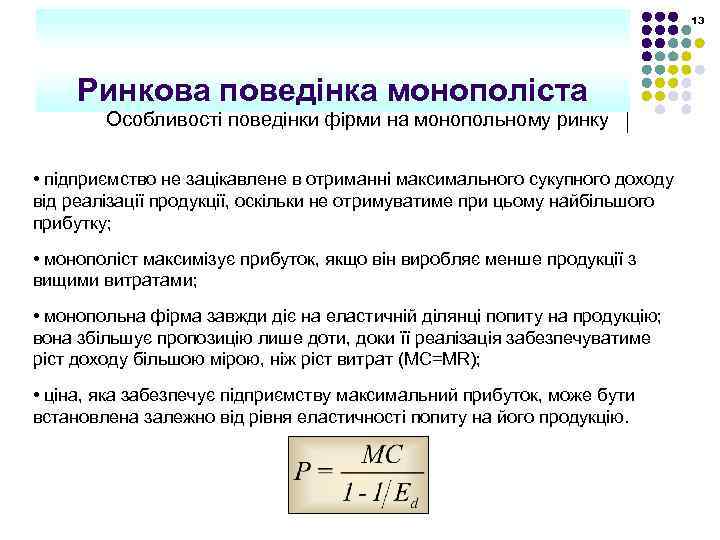 13

Ринкова поведінка монополіста

Особливості поведінки фірми на монопольному ринку

• підприємство не зацікавлене в отриманні максимального сукупного доходу від реалізації продукції, оскільки не отримуватиме при цьому найбільшого прибутку;

• монополіст максимізує прибуток, якщо він виробляє менше продукції з вищими витратами;

• монопольна фірма завжди діє на еластичній ділянці попиту на продукцію; вона збільшує пропозицію лише доти, доки її реалізація забезпечуватиме ріст доходу більшою мірою, ніж ріст витрат (MC=MR);

• ціна, яка забезпечує підприємству максимальний прибуток, може бути встановлена залежно від рівня еластичності попиту на його продукцію.

$P = \frac{MC}{1 - 1/E_d}$